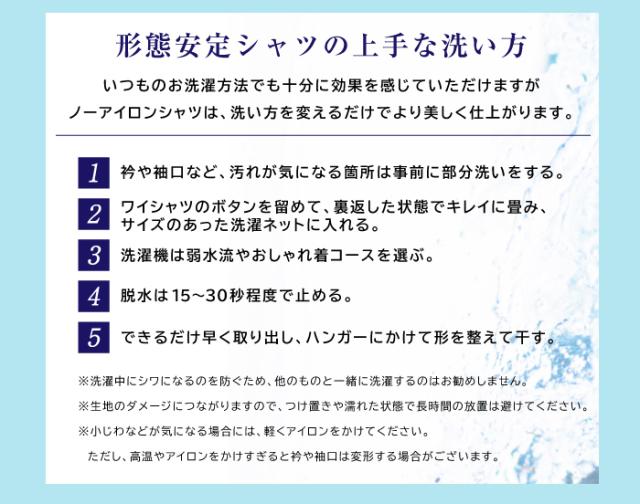 形態安定シャツの上手な洗い方

いつものお洗濯方法でも十分に効果を感じていただけますが
ノーアイロンシャツは、洗い方を変えるだけでより美しく仕上がります。

1 衿や袖口など、汚れが気になる箇所は事前に部分洗いをする。

2 ワイシャツのボタンを留めて、裏返した状態でキレイに畳み、サイズのあった洗濯ネットに入れる。

3 洗濯機は弱水流やおしゃれ着コースを選ぶ。

4 脱水は15~30秒程度で止める。

5 できるだけ早く取り出し、ハンガーにかけて形を整えて干す。

※洗濯中にシワになるのを防ぐため、他のものと一緒に洗濯するのはお勧めしません。

※生地のダメージにつながりますので、つけ置きや濡れた状態で長時間の放置は避けてください。

※小じわなどが気になる場合には、軽くアイロンをかけてください。
ただし、高温やアイロンをかけすぎると衿や袖口は変形する場合がございます。